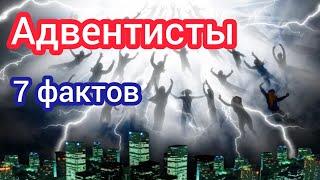 Адвентисты

7 фактов